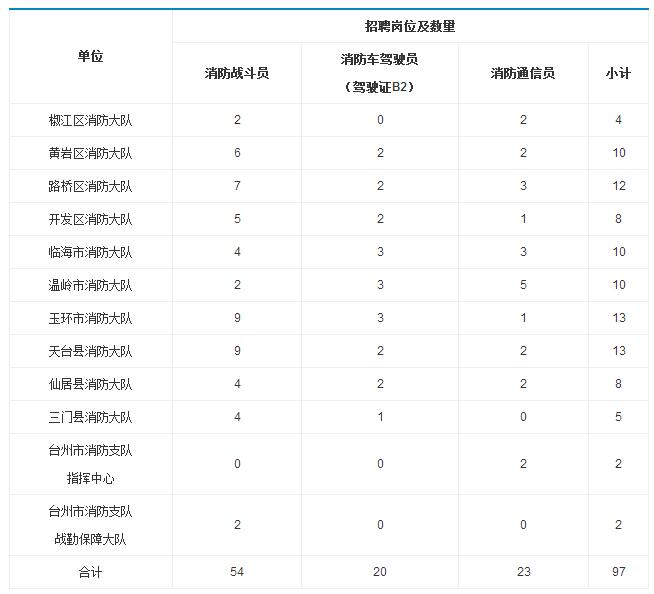 | 单位 | 招聘岗位及数量 | | | |
|---|---|---|---|---|
| | 消防战斗员 | 消防车驾驶员（驾驶证B2） | 消防通信员 | 小计 |
| 椒江区消防大队 | 2 | 0 | 2 | 4 |
| 黄岩区消防大队 | 6 | 2 | 2 | 10 |
| 路桥区消防大队 | 7 | 2 | 3 | 12 |
| 开发区消防大队 | 5 | 2 | 1 | 8 |
| 临海市消防大队 | 4 | 3 | 3 | 10 |
| 温岭市消防大队 | 2 | 3 | 5 | 10 |
| 玉环市消防大队 | 9 | 3 | 1 | 13 |
| 天台县消防大队 | 9 | 2 | 2 | 13 |
| 仙居县消防大队 | 4 | 2 | 2 | 8 |
| 三门县消防大队 | 4 | 1 | 0 | 5 |
| 台州市消防支队指挥中心 | 0 | 0 | 2 | 2 |
| 台州市消防支队战勤保障大队 | 2 | 0 | 0 | 2 |
| 合计 | 54 | 20 | 23 | 97 |